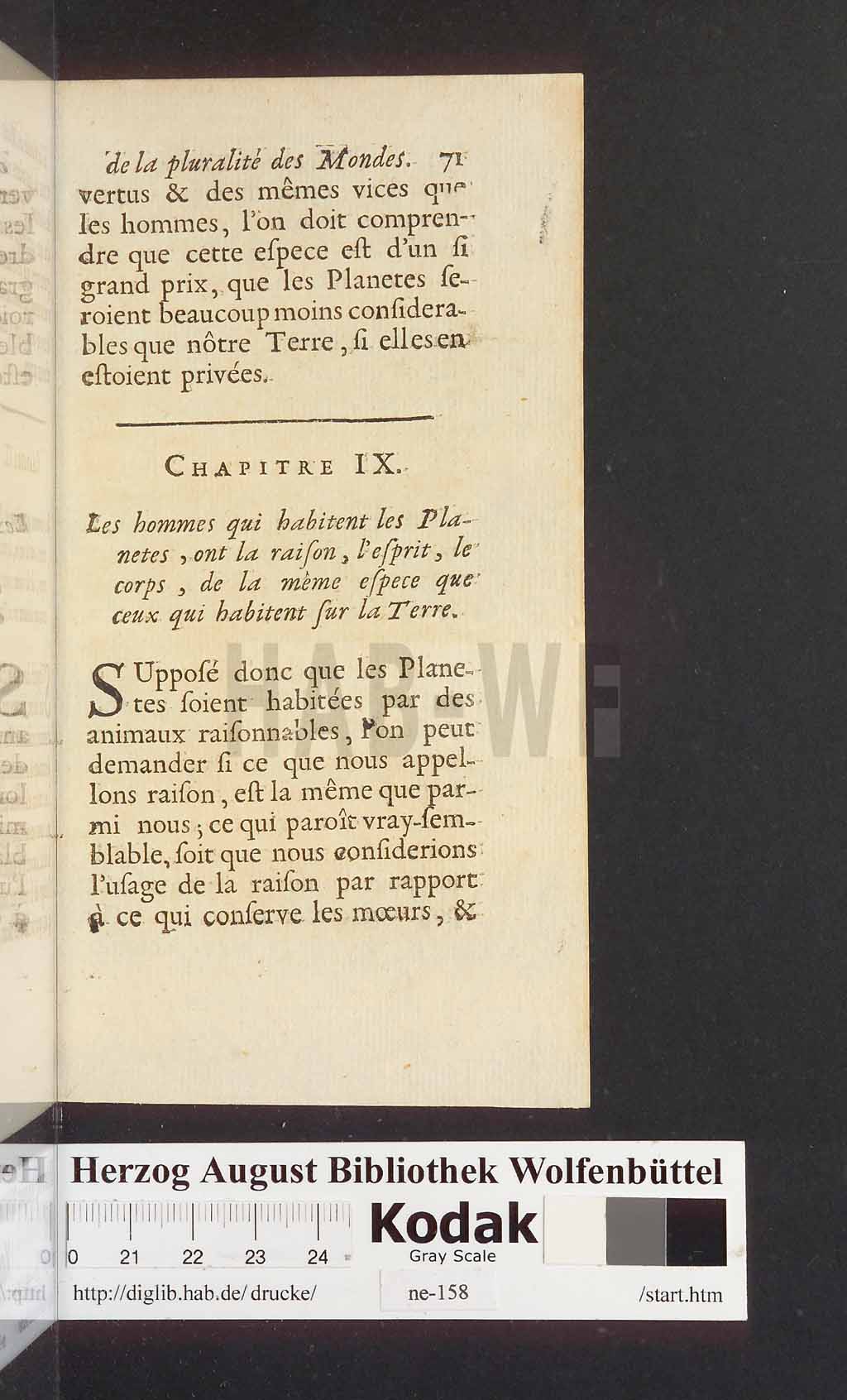 de la pluralité des Mondes. 71
vertus & des mêmes vices que les hommes, l'on doit comprendre que cette espece est d'un si grand prix, que les Planetes seroient beaucoup moins considerables que nôtre Terre, si elles en estoient privées.

CHAPITRE IX.

Les hommes qui habitent les Planetes, ont la raison, l'esprit, le corps, de la même espece que ceux qui habitent sur la Terre.

SUpposé donc que les Planetes soient habitées par des animaux raisonnables, l'on peut demander si ce que nous appellons raison, est la même que parmi nous; ce qui paroît vray-semblable, soit que nous considerions l'usage de la raison par rapport à ce qui conserve les mœurs, &

Herzog August Bibliothek Wolfenbüttel
0 21 22 23 24
Kodak
Gray Scale
http://diglib.hab.de/drucke/ ne-158 /start.htm